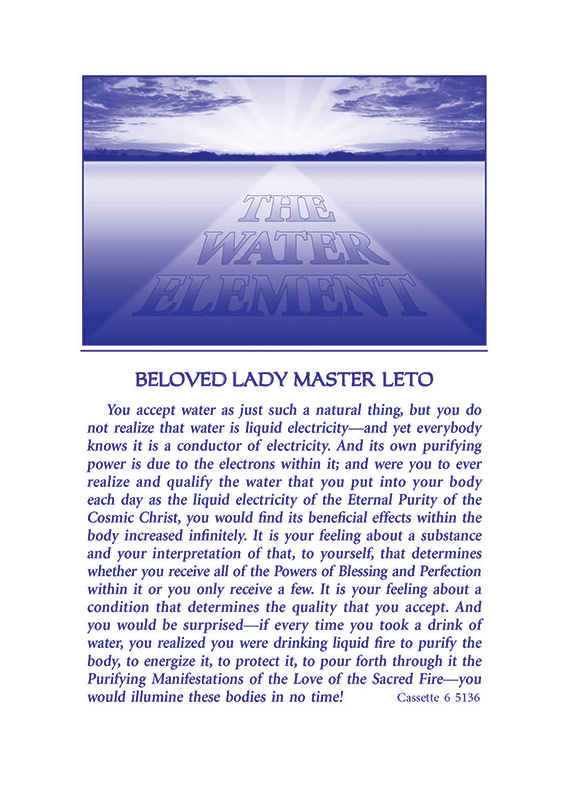 THE WATER ELEMENT

BELOVED LADY MASTER LETO

You accept water as just such a natural thing, but you do not realize that water is liquid electricity—and yet everybody knows it is a conductor of electricity. And its own purifying power is due to the electrons within it; and were you to ever realize and qualify the water that you put into your body each day as the liquid electricity of the Eternal Purity of the Cosmic Christ, you would find its beneficial effects within the body increased infinitely. It is your feeling about a substance and your interpretation of that, to yourself, that determines whether you receive all of the Powers of Blessing and Perfection within it or you only receive a few. It is your feeling about a condition that determines the quality that you accept. And you would be surprised—if every time you took a drink of water, you realized you were drinking liquid fire to purify the body, to energize it, to protect it, to pour forth through it the Purifying Manifestations of the Love of the Sacred Fire—you would illumine these bodies in no time! Cassette 6 5136